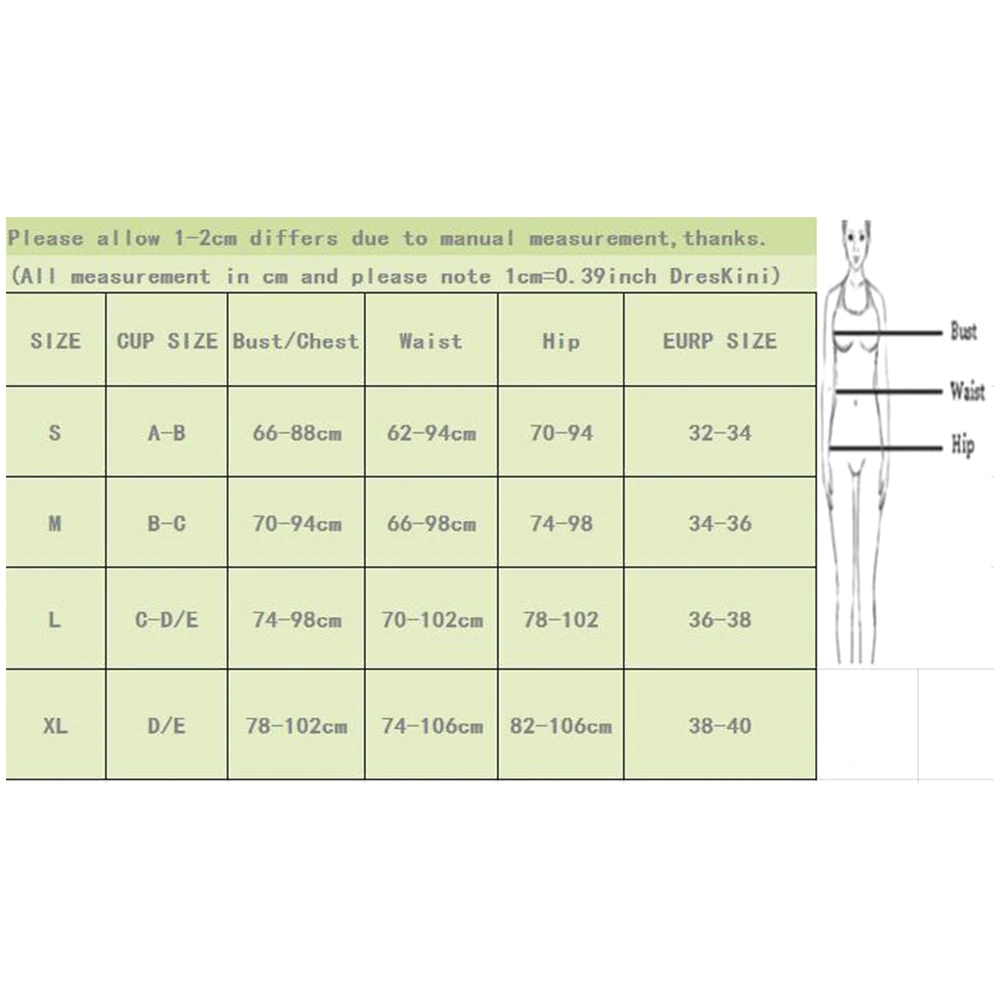 Please allow 1-2cm differs due to manual measurement,thanks.
(All measurement in cm and please note 1cm=0.39inch DresKini)

| SIZE | CUP SIZE | Bust/Chest | Waist | Hip | EURP SIZE |
|---|---|---|---|---|---|
| S | A-B | 66-88cm | 62-94cm | 70-94 | 32-34 |
| M | B-C | 70-94cm | 66-98cm | 74-98 | 34-36 |
| L | C-D/E | 74-98cm | 70-102cm | 78-102 | 36-38 |
| XL | D/E | 78-102cm | 74-106cm | 82-106cm | 38-40 |

Bust
Waist
Hip